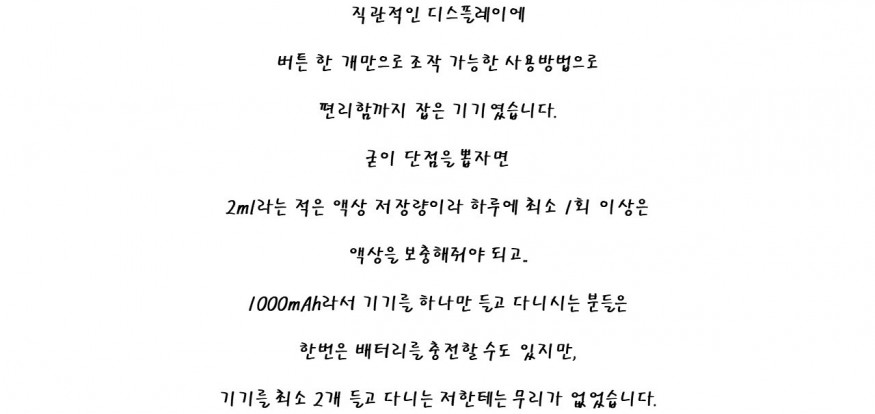 직관적인 디스플레이에

버튼 한 개만으로 조작 가능한 사용방법으로

편리함까지 잡은 기기였습니다.

굳이 단점을 뽑자면

2ml라는 적은 액상 저장량이라 하루에 최소 1회 이상은

액상을 보충해줘야 되고.

1000mAh라서 기기를 하나만 들고 다니시는 분들은

한번은 배터리를 충전할 수도 있지만,

기기를 최소 2개 들고 다니는 저한테는 무리가 없었습니다.